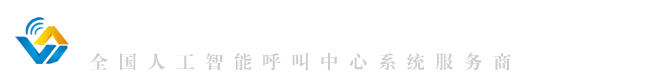 全国人工智能呼叫中心系统服务商